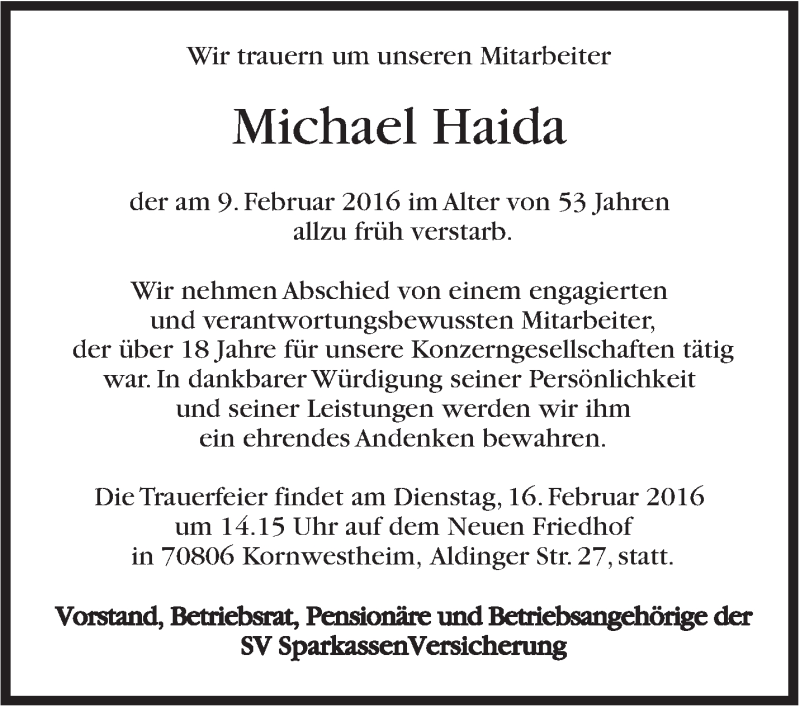 Wir trauern um unseren Mitarbeiter

Michael Haida

der am 9. Februar 2016 im Alter von 53 Jahren allzu früh verstarb.

Wir nehmen Abschied von einem engagierten und verantwortungsbewussten Mitarbeiter, der über 18 Jahre für unsere Konzerngesellschaften tätig war. In dankbarer Würdigung seiner Persönlichkeit und seiner Leistungen werden wir ihm ein ehrendes Andenken bewahren.

Die Trauerfeier findet am Dienstag, 16. Februar 2016 um 14.15 Uhr auf dem Neuen Friedhof in 70806 Kornwestheim, Aldinger Str. 27, statt.

Vorstand, Betriebsrat, Pensionäre und Betriebsangehörige der SV SparkassenVersicherung